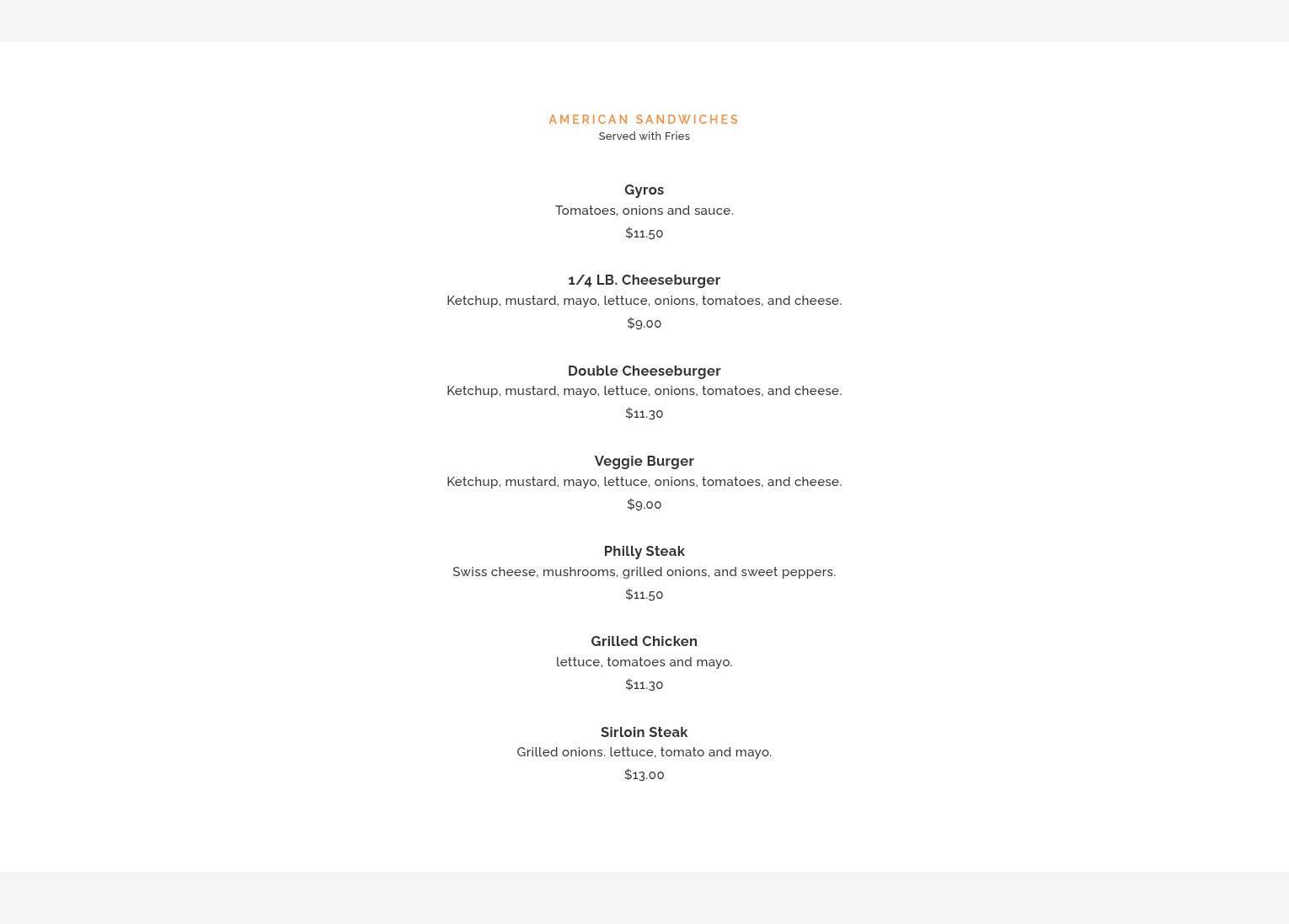 AMERICAN SANDWICHES
Served with Fries

Gyros
Tomatoes, onions and sauce.
$11.50

1/4 LB. Cheeseburger
Ketchup, mustard, mayo, lettuce, onions, tomatoes, and cheese.
$9.00

Double Cheeseburger
Ketchup, mustard, mayo, lettuce, onions, tomatoes, and cheese.
$11.30

Veggie Burger
Ketchup, mustard, mayo, lettuce, onions, tomatoes, and cheese.
$9.00

Philly Steak
Swiss cheese, mushrooms, grilled onions, and sweet peppers.
$11.50

Grilled Chicken
lettuce, tomatoes and mayo.
$11.30

Sirloin Steak
Grilled onions. lettuce, tomato and mayo.
$13.00